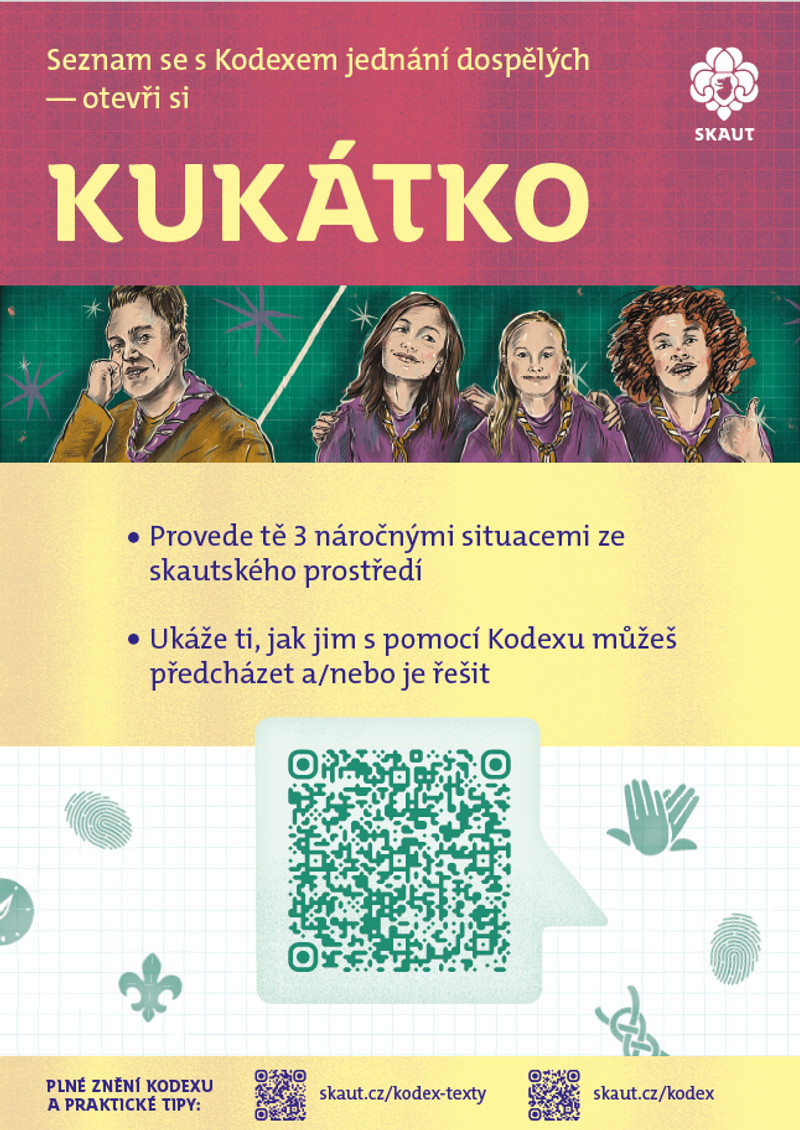 Seznam se s Kodexem jednání dospělých — otevři si

SKAUT

KUKÁTKO

• Provede tě 3 náročnými situacemi ze skautského prostředí

• Ukáže ti, jak jim s pomocí Kodexu můžeš předcházet a/nebo je řešit

PLNÉ ZNĚNÍ KODEXU
A PRAKTICKÉ TIPY:

skaut.cz/kodex-texty

skaut.cz/kodex